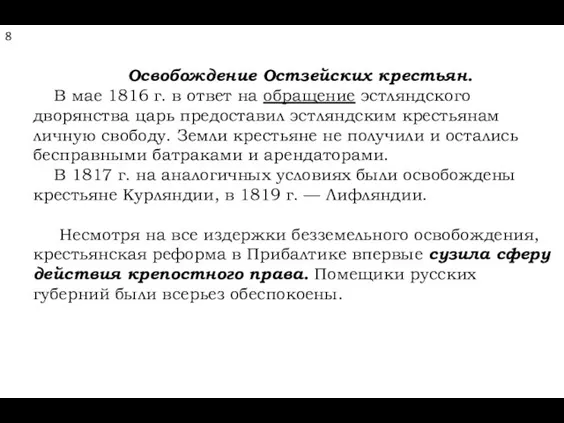 8

Освобождение Остзейских крестьян.

В мае 1816 г. в ответ на обращение эстляндского дворянства царь предоставил эстляндским крестьянам личную свободу. Земли крестьяне не получили и остались бесправными батраками и арендаторами.

В 1817 г. на аналогичных условиях были освобождены крестьяне Курляндии, в 1819 г. — Лифляндии.

Несмотря на все издержки безземельного освобождения, крестьянская реформа в Прибалтике впервые сузила сферу действия крепостного права. Помещики русских губерний были всерьез обеспокоены.